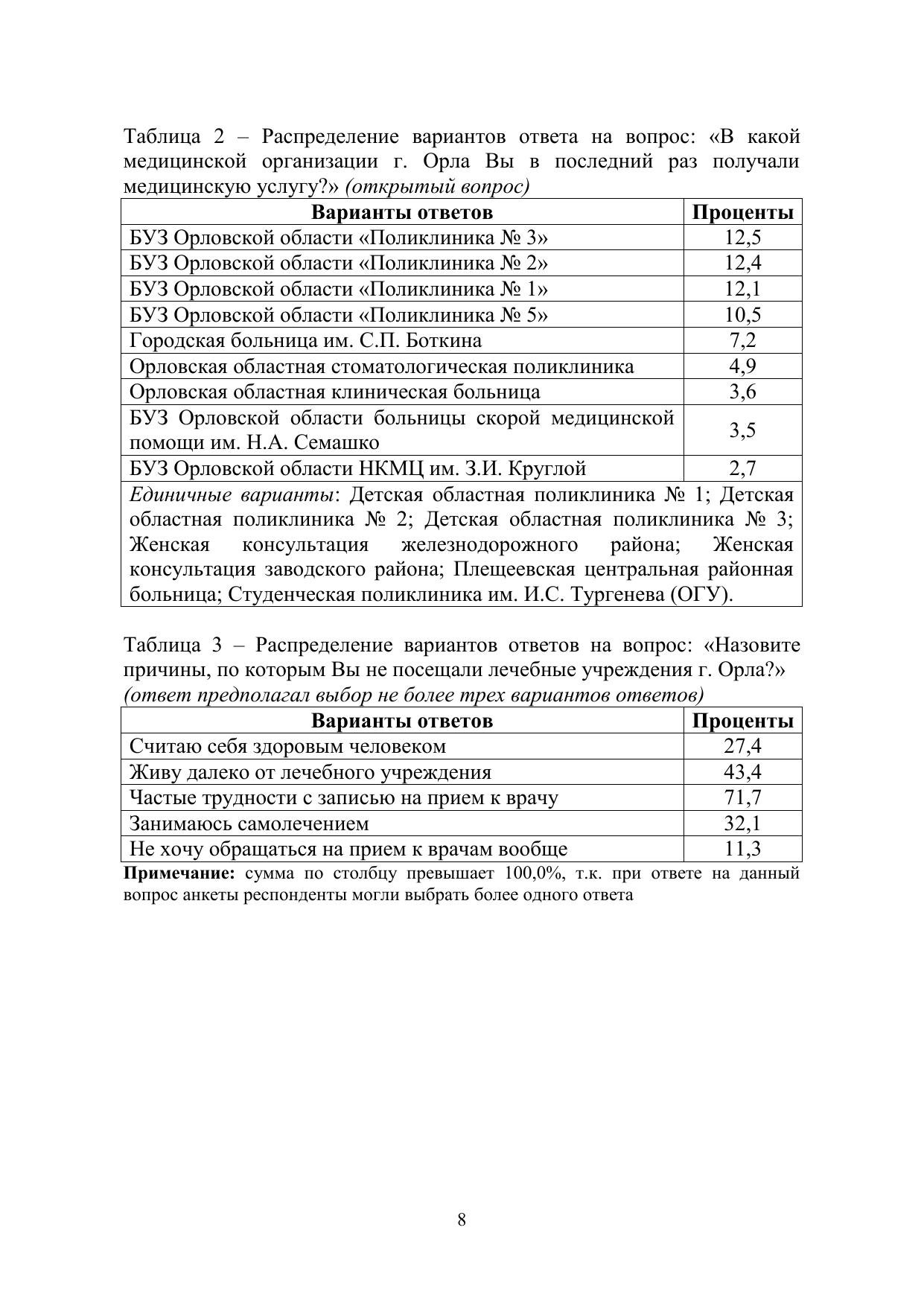 Таблица 2 – Распределение вариантов ответа на вопрос: «В какой медицинской организации г. Орла Вы в последний раз получали медицинскую услугу?» (открытый вопрос)

| Варианты ответов | Проценты |
|---|---|
| БУЗ Орловской области «Поликлиника № 3» | 12,5 |
| БУЗ Орловской области «Поликлиника № 2» | 12,4 |
| БУЗ Орловской области «Поликлиника № 1» | 12,1 |
| БУЗ Орловской области «Поликлиника № 5» | 10,5 |
| Городская больница им. С.П. Боткина | 7,2 |
| Орловская областная стоматологическая поликлиника | 4,9 |
| Орловская областная клиническая больница | 3,6 |
| БУЗ Орловской области больницы скорой медицинской помощи им. Н.А. Семашко | 3,5 |
| БУЗ Орловской области НКМЦ им. З.И. Круглой | 2,7 |
| Единичные варианты: Детская областная поликлиника № 1; Детская областная поликлиника № 2; Детская областная поликлиника № 3; Женская консультация железнодорожного района; Женская консультация заводского района; Плещеевская центральная районная больница; Студенческая поликлиника им. И.С. Тургенева (ОГУ). | |

Таблица 3 – Распределение вариантов ответов на вопрос: «Назовите причины, по которым Вы не посещали лечебные учреждения г. Орла?» (ответ предполагал выбор не более трех вариантов ответов)

| Варианты ответов | Проценты |
|---|---|
| Считаю себя здоровым человеком | 27,4 |
| Живу далеко от лечебного учреждения | 43,4 |
| Частые трудности с записью на прием к врачу | 71,7 |
| Занимаюсь самолечением | 32,1 |
| Не хочу обращаться на прием к врачам вообще | 11,3 |

Примечание: сумма по столбцу превышает 100,0%, т.к. при ответе на данный вопрос анкеты респонденты могли выбрать более одного ответа

8